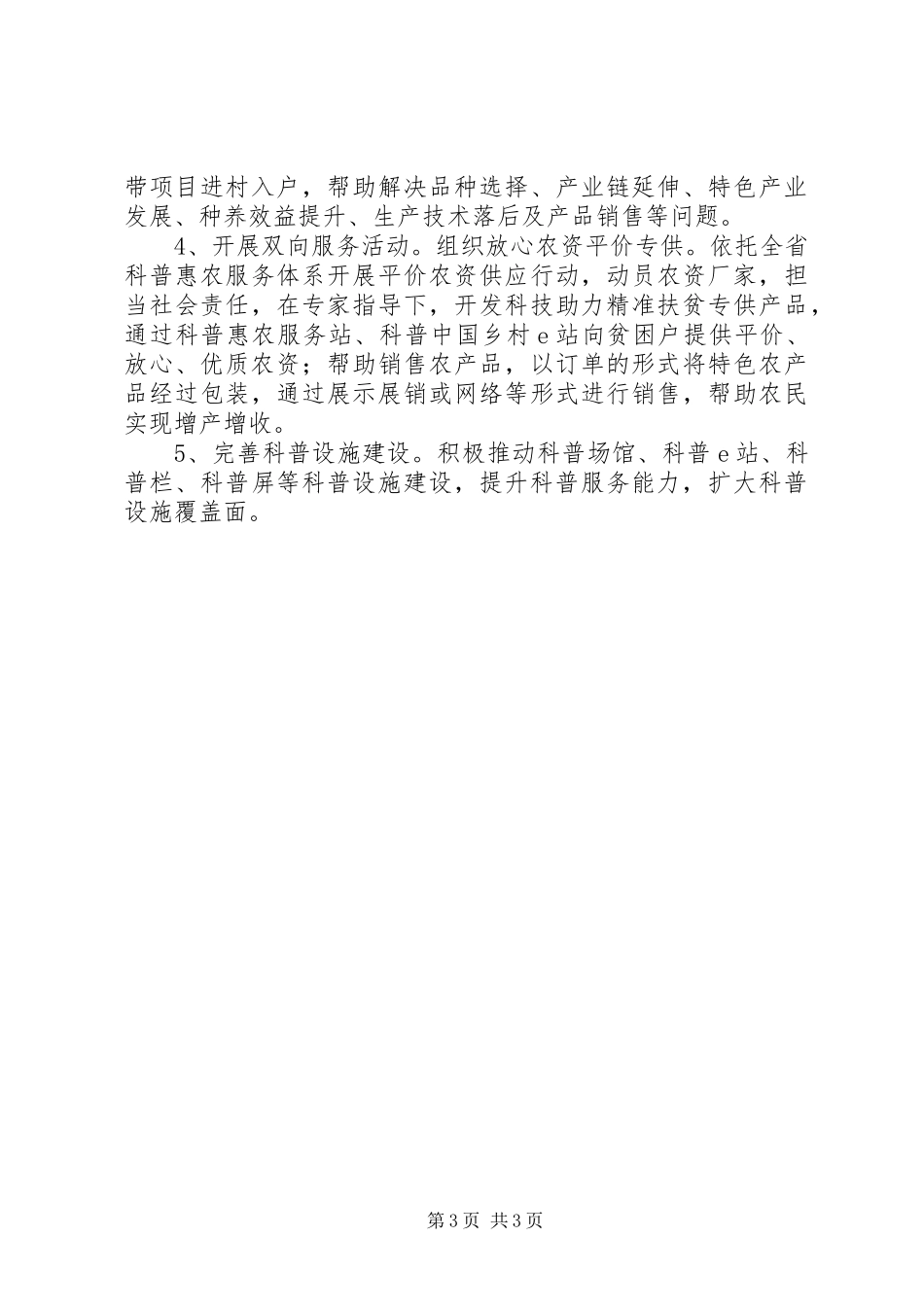 带项目进村入户，帮助解决品种选择、产业链延伸、特色产业发展、种养效益提升、生产技术落后及产品销售等问题。

4、开展双向服务活动。组织放心农资平价专供。依托全省科普惠农服务体系开展平价农资供应行动，动员农资厂家，担当社会责任，在专家指导下，开发科技助力精准扶贫专供产品，通过科普惠农服务站、科普中国乡村e站向贫困户提供平价、放心、优质农资；帮助销售农产品，以订单的形式将特色农产品经过包装，通过展示展销或网络等形式进行销售，帮助农民实现增产增收。

5、完善科普设施建设。积极推动科普场馆、科普e站、科普栏、科普屏等科普设施建设，提升科普服务能力，扩大科普设施覆盖面。

第3页 共3页